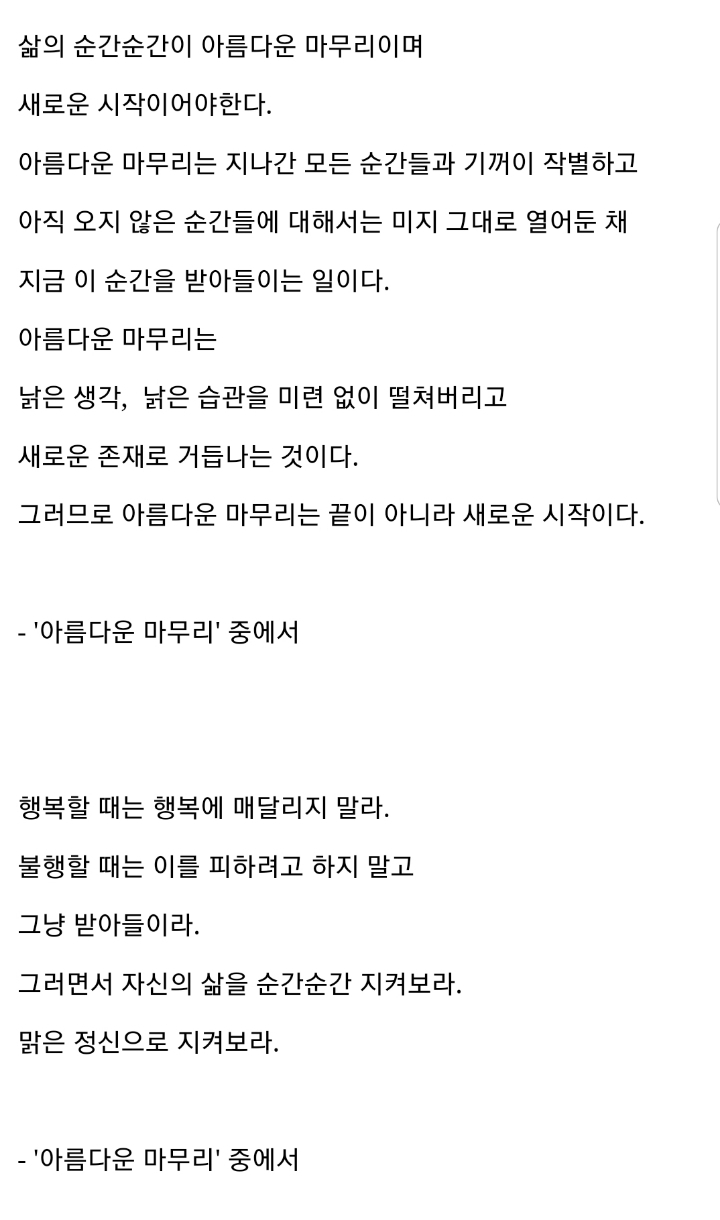 삶의 순간순간이 아름다운 마무리이며
새로운 시작이어야한다.
아름다운 마무리는 지나간 모든 순간들과 기꺼이 작별하고
아직 오지 않은 순간들에 대해서는 미지 그대로 열어둔 채
지금 이 순간을 받아들이는 일이다.
아름다운 마무리는
낡은 생각, 낡은 습관을 미련 없이 떨쳐버리고
새로운 존재로 거듭나는 것이다.
그러므로 아름다운 마무리는 끝이 아니라 새로운 시작이다.

- '아름다운 마무리' 중에서

행복할 때는 행복에 매달리지 말라.
불행할 때는 이를 피하려고 하지 말고
그냥 받아들이라.
그러면서 자신의 삶을 순간순간 지켜보라.
맑은 정신으로 지켜보라.

- '아름다운 마무리' 중에서